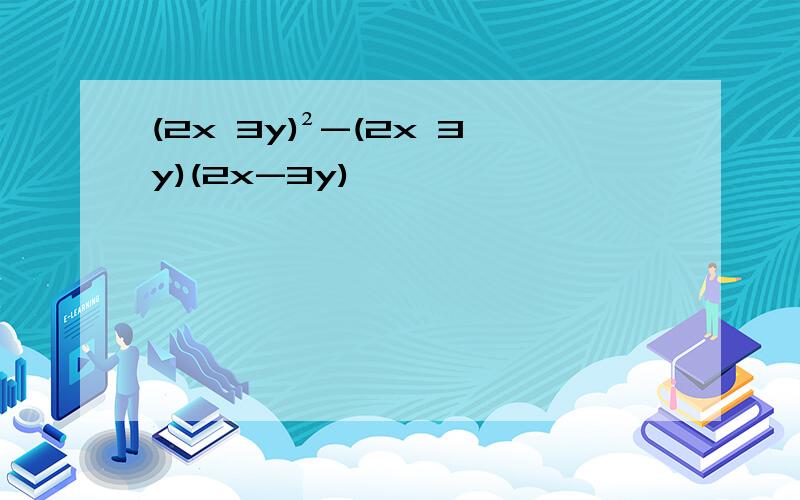 $(2x\ 3y)^2-(2x\ 3y)(2x-3y)$

E-LEARNING